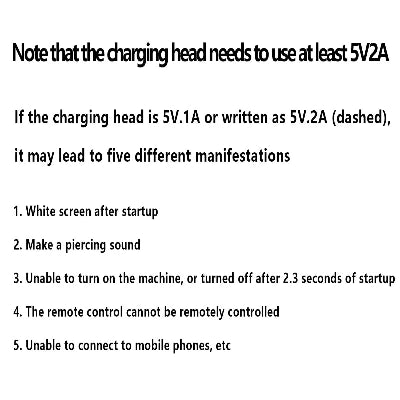 Note that the charging head needs to use at least 5V2A

If the charging head is 5V.1A or written as 5V.2A (dashed), it may lead to five different manifestations

1. White screen after startup

2. Make a piercing sound

3. Unable to turn on the machine, or turned off after 2.3 seconds of startup

4. The remote control cannot be remotely controlled

5. Unable to connect to mobile phones, etc